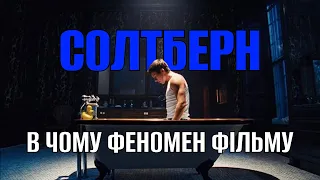 СОЛТБЕРН

В ЧОМУ ФЕНОМЕН ФІЛЬМУ